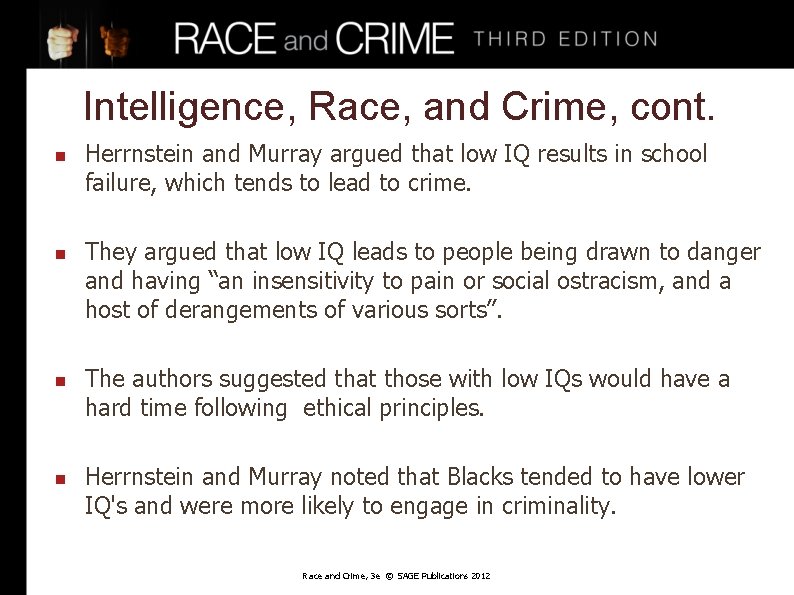 RACE and CRIME THIRD EDITION

Intelligence, Race, and Crime, cont.

• Herrnstein and Murray argued that low IQ results in school failure, which tends to lead to crime.

• They argued that low IQ leads to people being drawn to danger and having "an insensitivity to pain or social ostracism, and a host of derangements of various sorts".

• The authors suggested that those with low IQs would have a hard time following ethical principles.

• Herrnstein and Murray noted that Blacks tended to have lower IQ's and were more likely to engage in criminality.

Race and Crime, 3e © SAGE Publications 2012